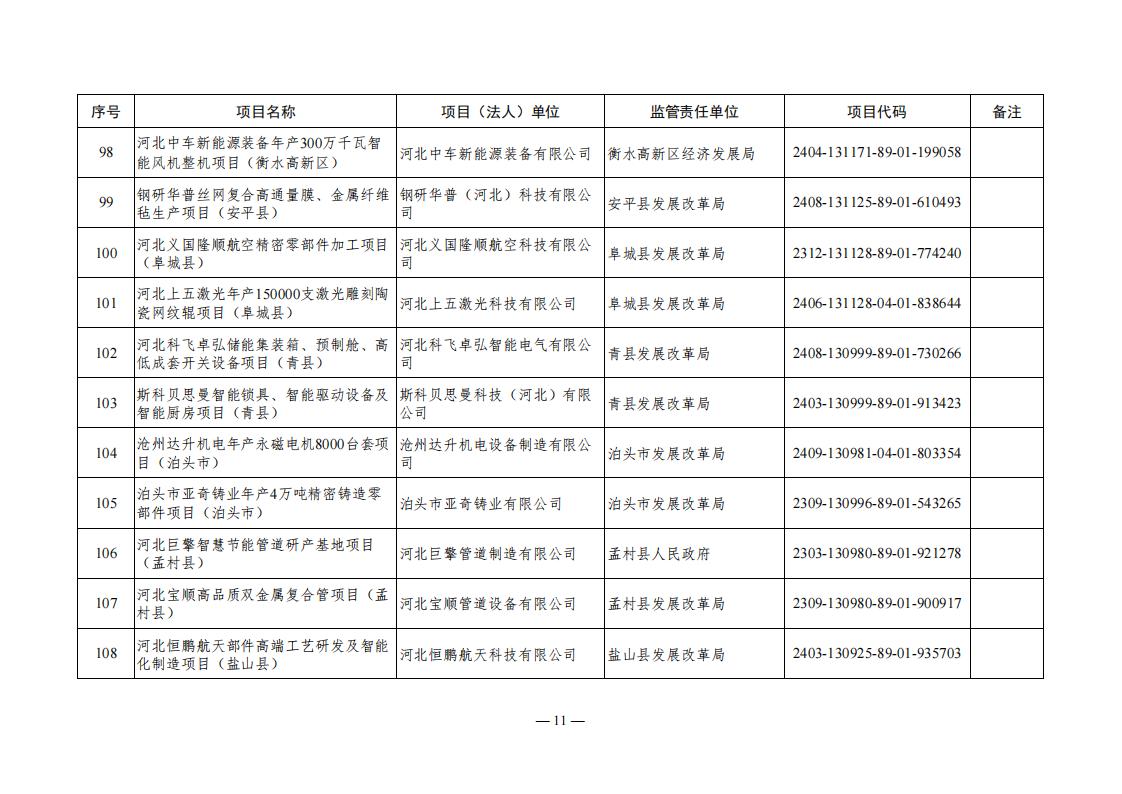 | 序号 | 项目名称 | 项目（法人）单位 | 监管责任单位 | 项目代码 | 备注 |
|---|---|---|---|---|---|
| 98 | 河北中车新能源装备年产300万千瓦智能风机整机项目（衡水高新区） | 河北中车新能源装备有限公司 | 衡水高新区经济发展局 | 2404-131171-89-01-199058 | |
| 99 | 钢研华普丝网复合高通量膜、金属纤维毡生产项目（安平县） | 钢研华普（河北）科技有限公司 | 安平县发展改革局 | 2408-131125-89-01-610493 | |
| 100 | 河北义国隆顺航空精密零部件加工项目（阜城县） | 河北义国隆顺航空科技有限公司 | 阜城县发展改革局 | 2312-131128-89-01-774240 | |
| 101 | 河北上五激光年产150000支激光雕刻陶瓷网纹辊项目（阜城县） | 河北上五激光科技有限公司 | 阜城县发展改革局 | 2406-131128-04-01-838644 | |
| 102 | 河北科飞卓弘储能集装箱、预制舱、高低成套开关设备项目（青县） | 河北科飞卓弘智能电气有限公司 | 青县发展改革局 | 2408-130999-89-01-730266 | |
| 103 | 斯科贝思曼智能锁具、智能驱动设备及智能厨房项目（青县） | 斯科贝思曼科技（河北）有限公司 | 青县发展改革局 | 2403-130999-89-01-913423 | |
| 104 | 沧州达升机电年产永磁电机8000台套项目（泊头市） | 沧州达升机电设备制造有限公司 | 泊头市发展改革局 | 2409-130981-04-01-803354 | |
| 105 | 泊头市亚奇铸业年产4万吨精密铸造零部件项目（泊头市） | 泊头市亚奇铸业有限公司 | 泊头市发展改革局 | 2309-130996-89-01-543265 | |
| 106 | 河北巨擎智慧节能管道研产基地项目（孟村县） | 河北巨擎管道制造有限公司 | 孟村县人民政府 | 2303-130980-89-01-921278 | |
| 107 | 河北宝顺高品质双金属复合管项目（孟村县） | 河北宝顺管道设备有限公司 | 孟村县发展改革局 | 2309-130980-89-01-900917 | |
| 108 | 河北恒鹏航天部件高端工艺研发及智能化制造项目（盐山县） | 河北恒鹏航天科技有限公司 | 盐山县发展改革局 | 2403-130925-89-01-935703 | |

— 11 —